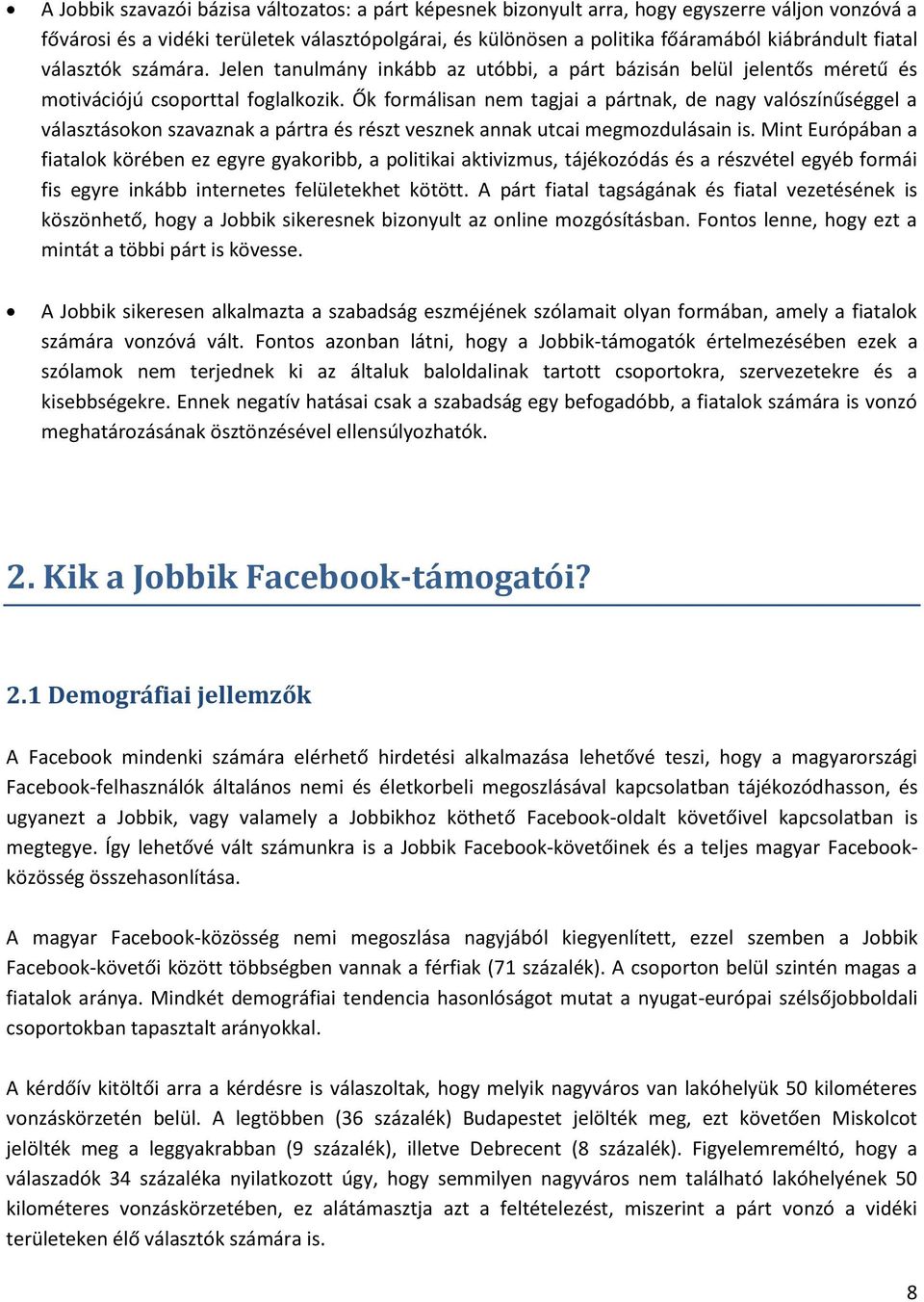 • A Jobbik szavazói bázisa változatos: a párt képesnek bizonyult arra, hogy egyszerre váljon vonzóvá a fővárosi és a vidéki területek választópolgárai, és különösen a politika főáramából kiábrándult fiatal választók számára. Jelen tanulmány inkább az utóbbi, a párt bázisán belül jelentős méretű és motivációjú csoporttal foglalkozik. Ők formálisan nem tagjai a pártnak, de nagy valószínűséggel a választásokon szavaznak a pártra és részt vesznek annak utcai megmozdulásain is. Mint Európában a fiatalok körében ez egyre gyakoribb, a politikai aktivizmus, tájékozódás és a részvétel egyéb formái fis egyre inkább internetes felületekhet kötött. A párt fiatal tagságának és fiatal vezetésének is köszönhető, hogy a Jobbik sikeresnek bizonyult az online mozgósításban. Fontos lenne, hogy ezt a mintát a többi párt is kövesse.

• A Jobbik sikeresen alkalmazta a szabadság eszméjének szólamait olyan formában, amely a fiatalok számára vonzóvá vált. Fontos azonban látni, hogy a Jobbik-támogatók értelmezésében ezek a szólamok nem terjednek ki az általuk baloldalinak tartott csoportokra, szervezetekre és a kisebbségekre. Ennek negatív hatásai csak a szabadság egy befogadóbb, a fiatalok számára is vonzó meghatározásának ösztönzésével ellensúlyozhatók.

2. Kik a Jobbik Facebook-támogatói?

2.1 Demográfiai jellemzők

A Facebook mindenki számára elérhető hirdetési alkalmazása lehetővé teszi, hogy a magyarországi Facebook-felhasználók általános nemi és életkorbeli megoszlásával kapcsolatban tájékozódhasson, és ugyanezt a Jobbik, vagy valamely a Jobbikhoz köthető Facebook-oldalt követőivel kapcsolatban is megtegye. Így lehetővé vált számunkra is a Jobbik Facebook-követőinek és a teljes magyar Facebook-közösség összehasonlítása.

A magyar Facebook-közösség nemi megoszlása nagyjából kiegyenlített, ezzel szemben a Jobbik Facebook-követői között többségben vannak a férfiak (71 százalék). A csoporton belül szintén magas a fiatalok aránya. Mindkét demográfiai tendencia hasonlóságot mutat a nyugat-európai szélsőjobboldali csoportokban tapasztalt arányokkal.

A kérdőív kitöltői arra a kérdésre is válaszoltak, hogy melyik nagyváros van lakóhelyük 50 kilométeres vonzáskörzetén belül. A legtöbben (36 százalék) Budapestet jelölték meg, ezt követően Miskolcot jelölték meg a leggyakrabban (9 százalék), illetve Debrecent (8 százalék). Figyelemreméltó, hogy a válaszadók 34 százaléka nyilatkozott úgy, hogy semmilyen nagyváros nem található lakóhelyének 50 kilométeres vonzáskörzetében, ez alátámasztja azt a feltételezést, miszerint a párt vonzó a vidéki területeken élő választók számára is.

8